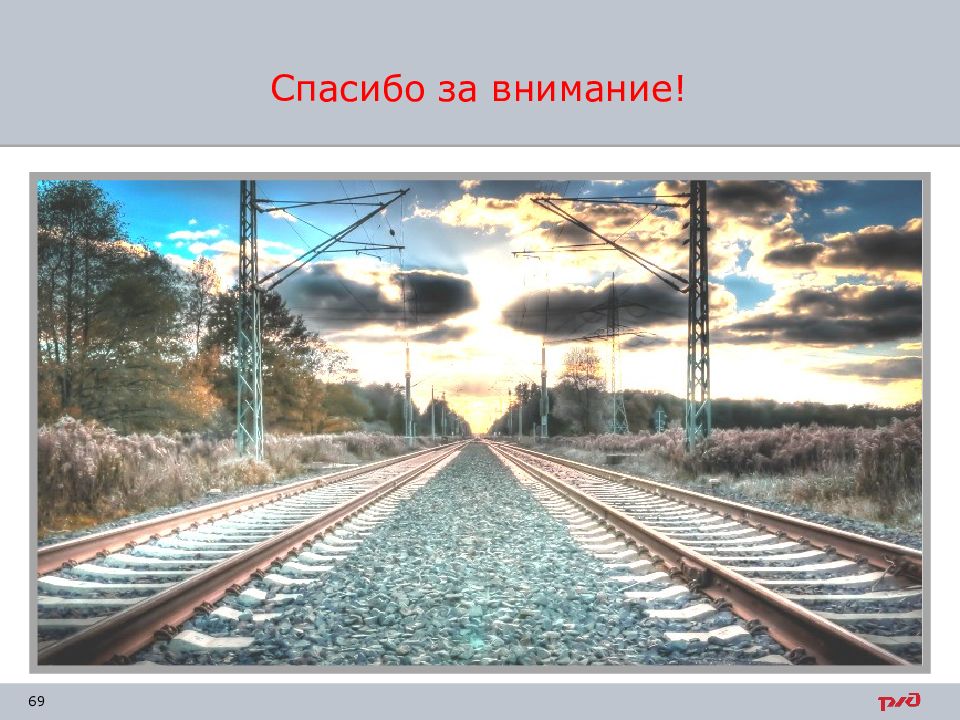 Спасибо за внимание!

69

РЖД